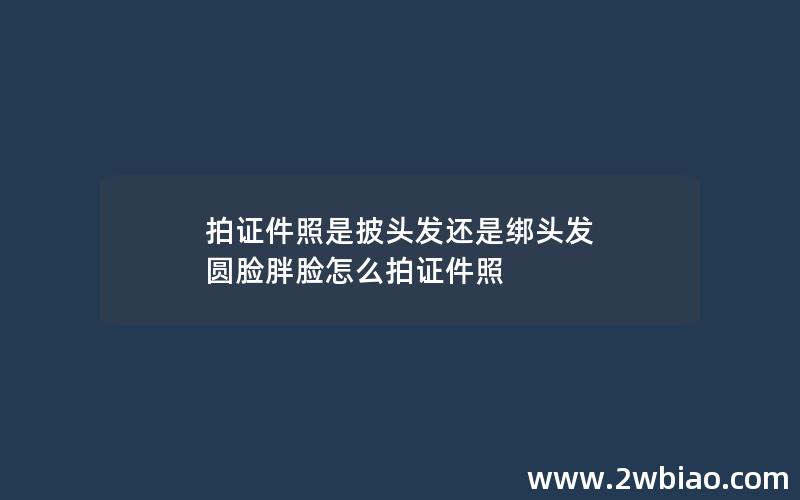 拍证件照是披头发还是绑头发
圆脸胖脸怎么拍证件照

www.2wbiao.com